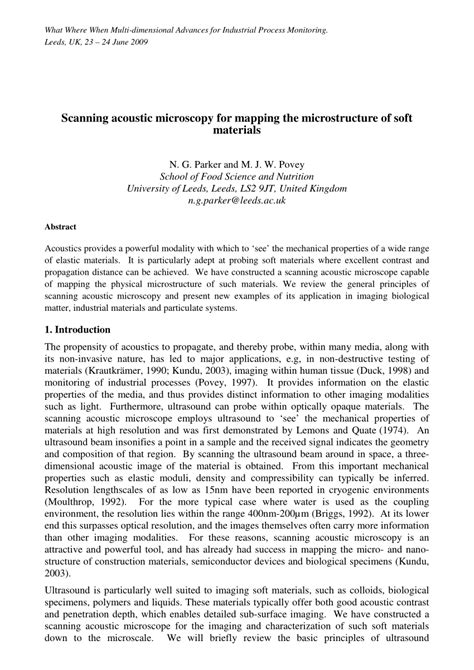 What Where When Multi-dimensional Advances for Industrial Process Monitoring.
Leeds, UK, 23 – 24 June 2009

Scanning acoustic microscopy for mapping the microstructure of soft materials

N. G. Parker and M. J. W. Povey
School of Food Science and Nutrition
University of Leeds, Leeds, LS2 9JT, United Kingdom
n.g.parker@leeds.ac.uk

Abstract

Acoustics provides a powerful modality with which to 'see' the mechanical properties of a wide range of elastic materials. It is particularly adept at probing soft materials where excellent contrast and propagation distance can be achieved. We have constructed a scanning acoustic microscope capable of mapping the physical microstructure of such materials. We review the general principles of scanning acoustic microscopy and present new examples of its application in imaging biological matter, industrial materials and particulate systems.

1. Introduction

The propensity of acoustics to propagate, and thereby probe, within many media, along with its non-invasive nature, has led to major applications, e.g, in non-destructive testing of materials (Krautkrämer, 1990; Kundu, 2003), imaging within human tissue (Duck, 1998) and monitoring of industrial processes (Povey, 1997). It provides information on the elastic properties of the media, and thus provides distinct information to other imaging modalities such as light. Furthermore, ultrasound can probe within optically opaque materials. The scanning acoustic microscope employs ultrasound to 'see' the mechanical properties of materials at high resolution and was first demonstrated by Lemons and Quate (1974). An ultrasound beam insonifies a point in a sample and the received signal indicates the geometry and composition of that region. By scanning the ultrasound beam around in space, a three-dimensional acoustic image of the material is obtained. From this important mechanical properties such as elastic moduli, density and compressibility can typically be inferred. Resolution lengthscales of as low as 15nm have been reported in cryogenic environments (Moulthrop, 1992). For the more typical case where water is used as the coupling environment, the resolution lies within the range 400nm-200μm (Briggs, 1992). At its lower end this surpasses optical resolution, and the images themselves often carry more information than other imaging modalities. For these reasons, scanning acoustic microscopy is an attractive and powerful tool, and has already had success in mapping the micro- and nano-structure of construction materials, semiconductor devices and biological specimens (Kundu, 2003).

Ultrasound is particularly well suited to imaging soft materials, such as colloids, biological specimens, polymers and liquids. These materials typically offer both good acoustic contrast and penetration depth, which enables detailed sub-surface imaging. We have constructed a scanning acoustic microscope for the imaging and characterization of such soft materials down to the microscale. We will briefly review the basic principles of ultrasound